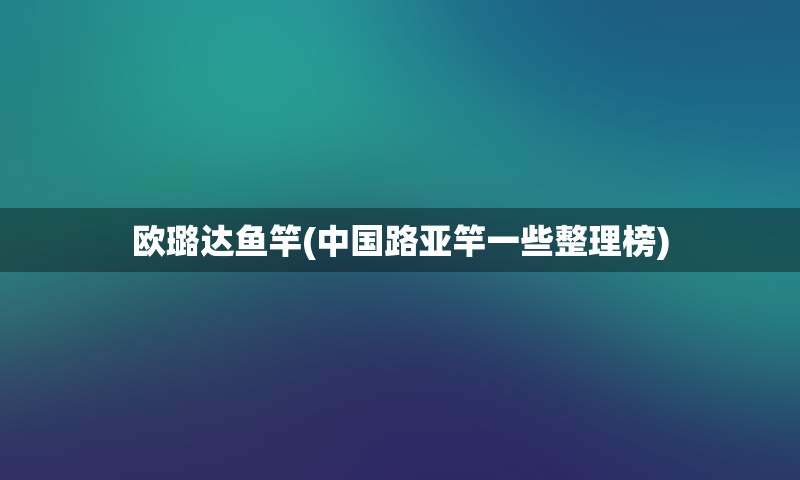 欧璐达鱼竿(中国路亚竿一些整理榜)